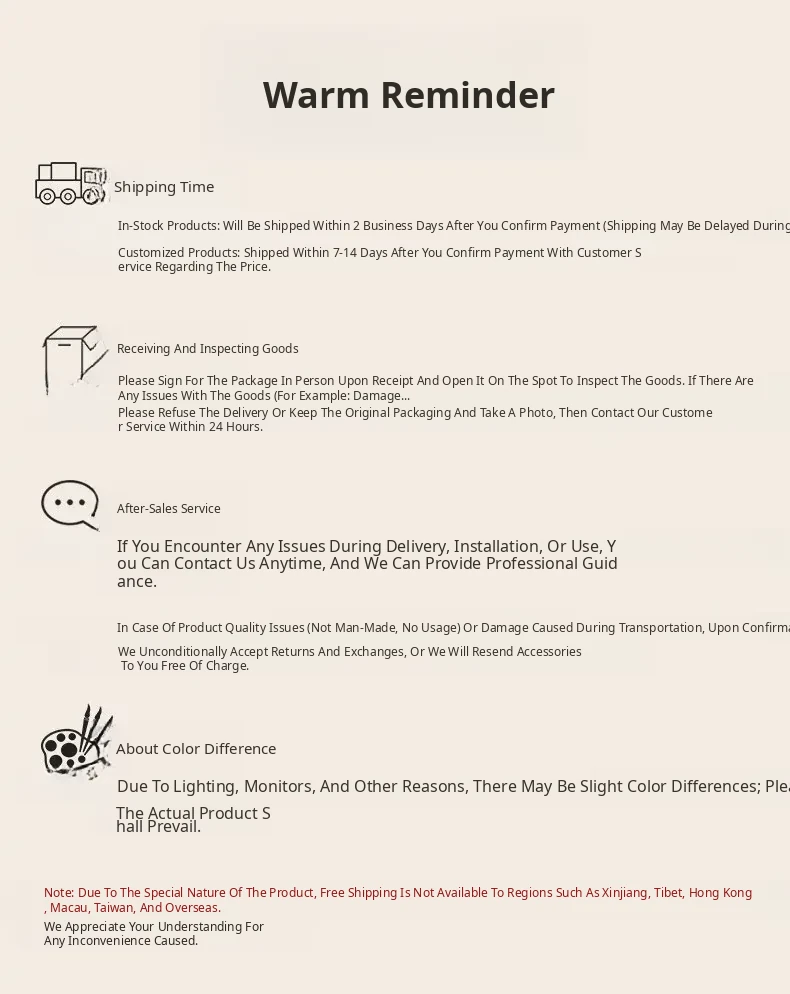 Warm Reminder

Shipping Time

In-Stock Products: Will Be Shipped Within 2 Business Days After You Confirm Payment (Shipping May Be Delayed During

Customized Products: Shipped Within 7-14 Days After You Confirm Payment With Customer Service Regarding The Price.

Receiving And Inspecting Goods

Please Sign For The Package In Person Upon Receipt And Open It On The Spot To Inspect The Goods. If There Are Any Issues With The Goods (For Example: Damage...

Please Refuse The Delivery Or Keep The Original Packaging And Take A Photo, Then Contact Our Customer Service Within 24 Hours.

After-Sales Service

If You Encounter Any Issues During Delivery, Installation, Or Use, You Can Contact Us Anytime, And We Can Provide Professional Guidance.

In Case Of Product Quality Issues (Not Man-Made, No Usage) Or Damage Caused During Transportation, Upon Confirma

We Unconditionally Accept Returns And Exchanges, Or We Will Resend Accessories To You Free Of Charge.

About Color Difference

Due To Lighting, Monitors, And Other Reasons, There May Be Slight Color Differences; Plea

The Actual Product Shall Prevail.

Note: Due To The Special Nature Of The Product, Free Shipping Is Not Available To Regions Such As Xinjiang, Tibet, Hong Kong, Macau, Taiwan, And Overseas.

We Appreciate Your Understanding For Any Inconvenience Caused.